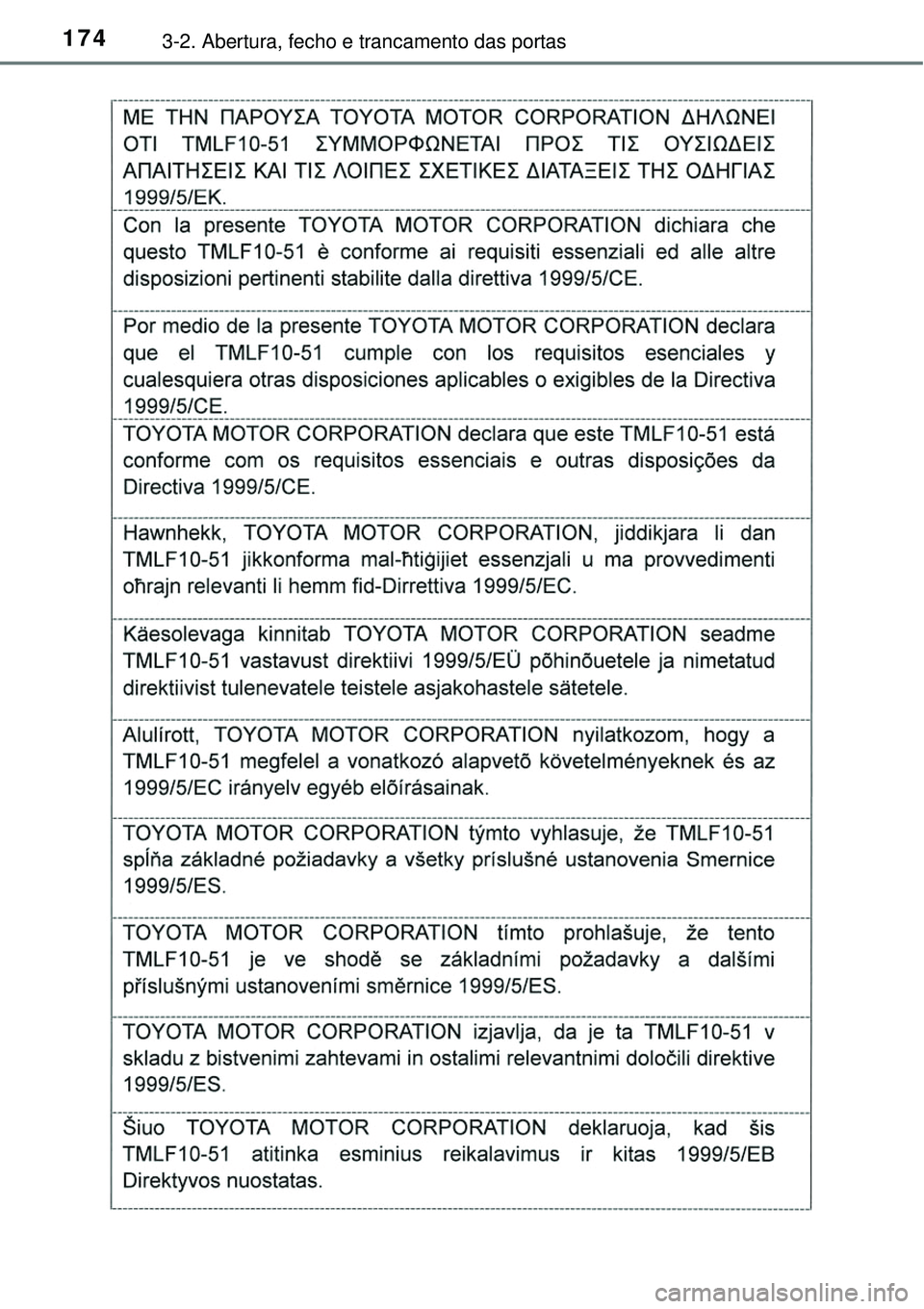 174 3-2. Abertura, fecho e trancamento das portas

ΜΕ ΤΗΝ ΠΑΡΟΥΣΑ TOYOTA MOTOR CORPORATION ΔΗΛΩΝΕΙ ΟΤΙ TMLF10-51 ΣΥΜΜΟΡΦΩΝΕΤΑΙ ΠΡΟΣ ΤΙΣ ΟΥΣΙΩΔΕΙΣ ΑΠΑΙΤΗΣΕΙΣ ΚΑΙ ΤΙΣ ΛΟΙΠΕΣ ΣΧΕΤΙΚΕΣ ΔΙΑΤΑΞΕΙΣ ΤΗΣ ΟΔΗΓΙΑΣ 1999/5/ΕΚ.

Con la presente TOYOTA MOTOR CORPORATION dichiara che questo TMLF10-51 è conforme ai requisiti essenziali ed alle altre disposizioni pertinenti stabilite dalla direttiva 1999/5/CE.

Por medio de la presente TOYOTA MOTOR CORPORATION declara que el TMLF10-51 cumple con los requisitos esenciales y cualesquiera otras disposiciones aplicables o exigibles de la Directiva 1999/5/CE.

TOYOTA MOTOR CORPORATION declara que este TMLF10-51 está conforme com os requisitos essenciais e outras disposições da Directiva 1999/5/CE.

Hawnhekk, TOYOTA MOTOR CORPORATION, jiddikjara li dan TMLF10-51 jikkonforma mal-ħtiġijiet essenzjali u ma provvedimenti oħrajn relevanti li hemm fid-Dirrettiva 1999/5/EC.

Käesolevaga kinnitab TOYOTA MOTOR CORPORATION seadme TMLF10-51 vastavust direktiivi 1999/5/EÜ põhinõuetele ja nimetatud direktiivist tulenevatele teistele asjakohastele sätetele.

Alulírott, TOYOTA MOTOR CORPORATION nyilatkozom, hogy a TMLF10-51 megfelel a vonatkozó alapvetõ követelményeknek és az 1999/5/EC irányelv egyéb elõírásainak.

TOYOTA MOTOR CORPORATION týmto vyhlasuje, že TMLF10-51 spĺňa základné požiadavky a všetky príslušné ustanovenia Smernice 1999/5/ES.

TOYOTA MOTOR CORPORATION tímto prohlašuje, že tento TMLF10-51 je ve shodě se základními požadavky a dalšími příslušnými ustanoveními směrnice 1999/5/ES.

TOYOTA MOTOR CORPORATION izjavlja, da je ta TMLF10-51 v skladu z bistvenimi zahtevami in ostalimi relevantnimi določili direktive 1999/5/ES.

Šiuo TOYOTA MOTOR CORPORATION deklaruoja, kad šis TMLF10-51 atitinka esminius reikalavimus ir kitas 1999/5/EB Direktyvos nuostatas.

carmanualsonline.info